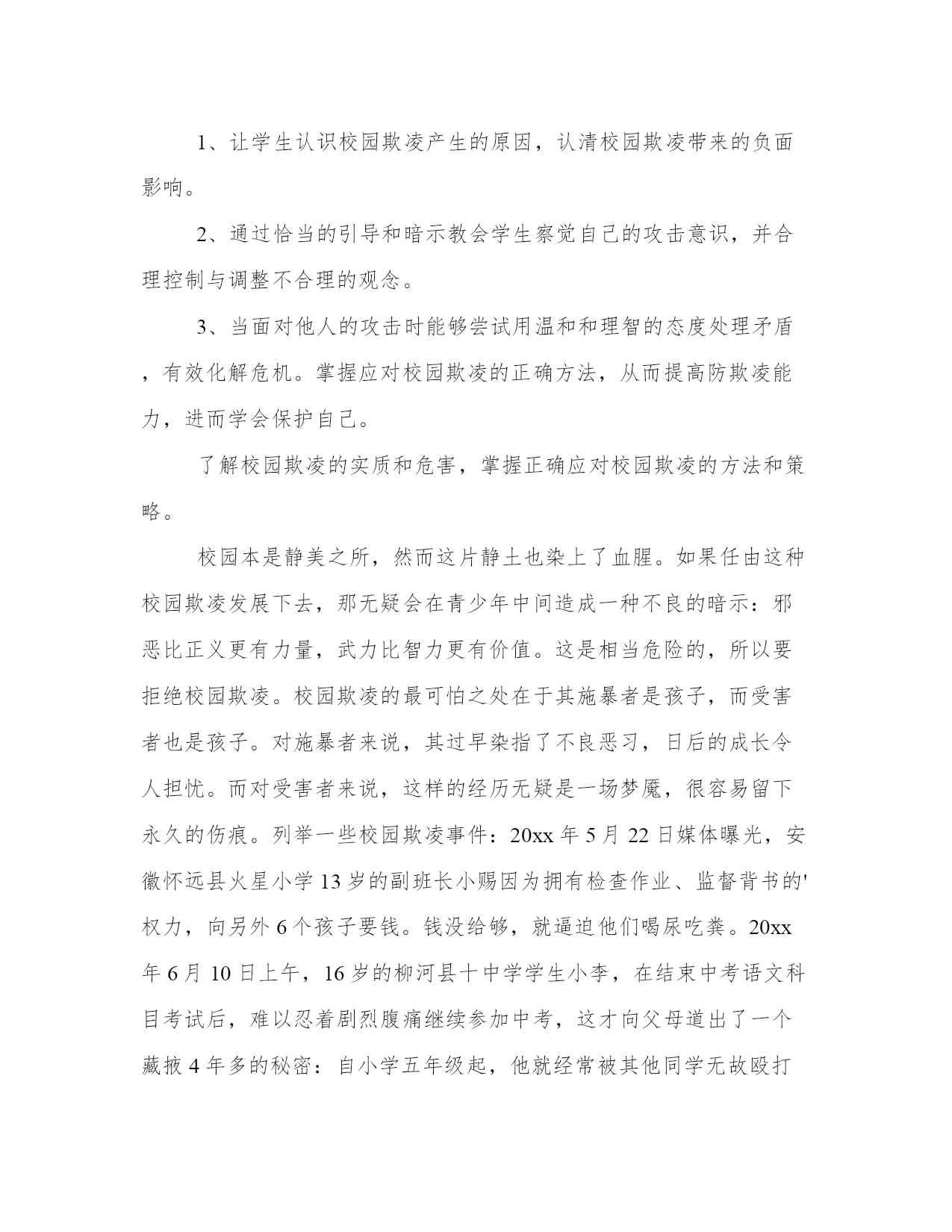 1、让学生认识校园欺凌产生的原因，认清校园欺凌带来的负面影响。

2、通过恰当的引导和暗示教会学生察觉自己的攻击意识，并合理控制与调整不合理的观念。

3、当面对他人的攻击时能够尝试用温和和理智的态度处理矛盾，有效化解危机。掌握应对校园欺凌的正确方法，从而提高防欺凌能力，进而学会保护自己。

了解校园欺凌的实质和危害，掌握正确应对校园欺凌的方法和策略。

校园本是静美之所，然而这片静土也染上了血腥。如果任由这种校园欺凌发展下去，那无疑会在青少年中间造成一种不良的暗示：邪恶比正义更有力量，武力比智力更有价值。这是相当危险的，所以要拒绝校园欺凌。校园欺凌的最可怕之处在于其施暴者是孩子，而受害者也是孩子。对施暴者来说，其过早染指了不良恶习，日后的成长令人担忧。而对受害者来说，这样的经历无疑是一场梦魇，很容易留下永久的伤痕。列举一些校园欺凌事件：20xx 年 5 月 22 日媒体曝光，安徽怀远县火星小学 13 岁的副班长小赐因为拥有检查作业、监督背书的'权力，向另外 6 个孩子要钱。钱没给够，就逼迫他们喝尿吃粪。20xx 年 6 月 10 日上午，16 岁的柳河县十中学学生小李，在结束中考语文科目考试后，难以忍着剧烈腹痛继续参加中考，这才向父母道出了一个藏掖 4 年多的秘密：自小学五年级起，他就经常被其他同学无故殴打